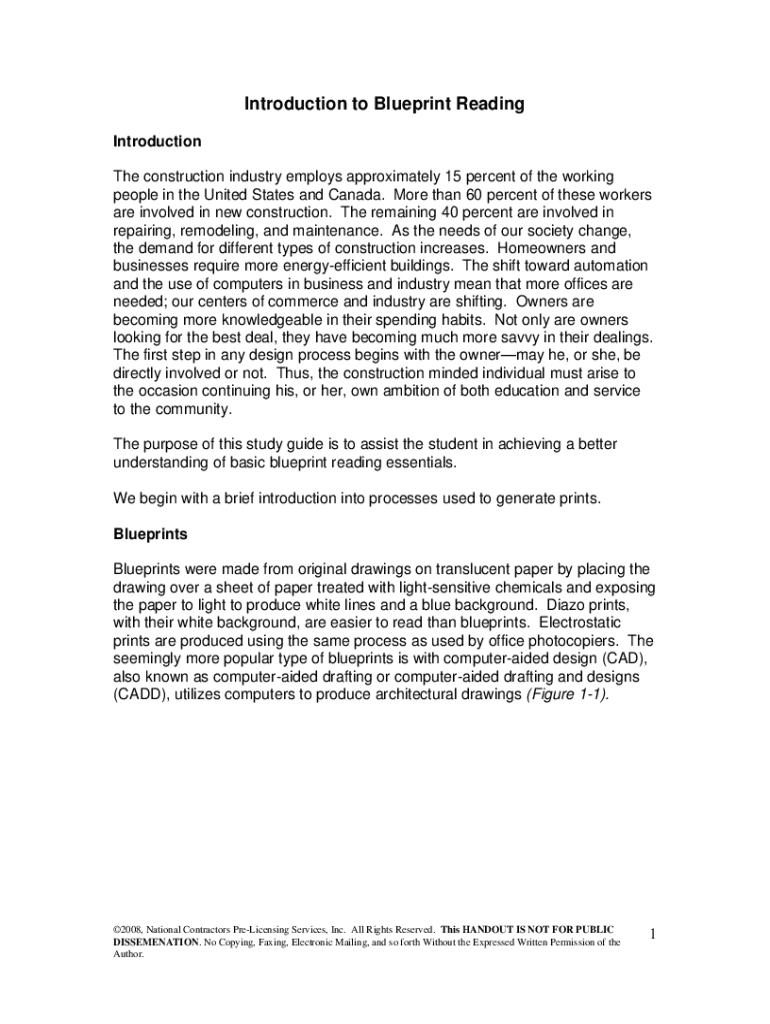 Introduction to Blueprint Reading

Introduction

The construction industry employs approximately 15 percent of the working people in the United States and Canada. More than 60 percent of these workers are involved in new construction. The remaining 40 percent are involved in repairing, remodeling, and maintenance. As the needs of our society change, the demand for different types of construction increases. Homeowners and businesses require more energy-efficient buildings. The shift toward automation and the use of computers in business and industry mean that more offices are needed; our centers of commerce and industry are shifting. Owners are becoming more knowledgeable in their spending habits. Not only are owners looking for the best deal, they have becoming much more savvy in their dealings. The first step in any design process begins with the owner—may he, or she, be directly involved or not. Thus, the construction minded individual must arise to the occasion continuing his, or her, own ambition of both education and service to the community.

The purpose of this study guide is to assist the student in achieving a better understanding of basic blueprint reading essentials.

We begin with a brief introduction into processes used to generate prints.

Blueprints

Blueprints were made from original drawings on translucent paper by placing the drawing over a sheet of paper treated with light-sensitive chemicals and exposing the paper to light to produce white lines and a blue background. Diazo prints, with their white background, are easier to read than blueprints. Electrostatic prints are produced using the same process as used by office photocopiers. The seemingly more popular type of blueprints is with computer-aided design (CAD), also known as computer-aided drafting or computer-aided drafting and designs (CADD), utilizes computers to produce architectural drawings (Figure 1-1).

©2008, National Contractors Pre-Licensing Services, Inc. All Rights Reserved. This HANDOUT IS NOT FOR PUBLIC DISSEMENATION. No Copying, Faxing, Electronic Mailing, and so forth Without the Expressed Written Permission of the Author.

1